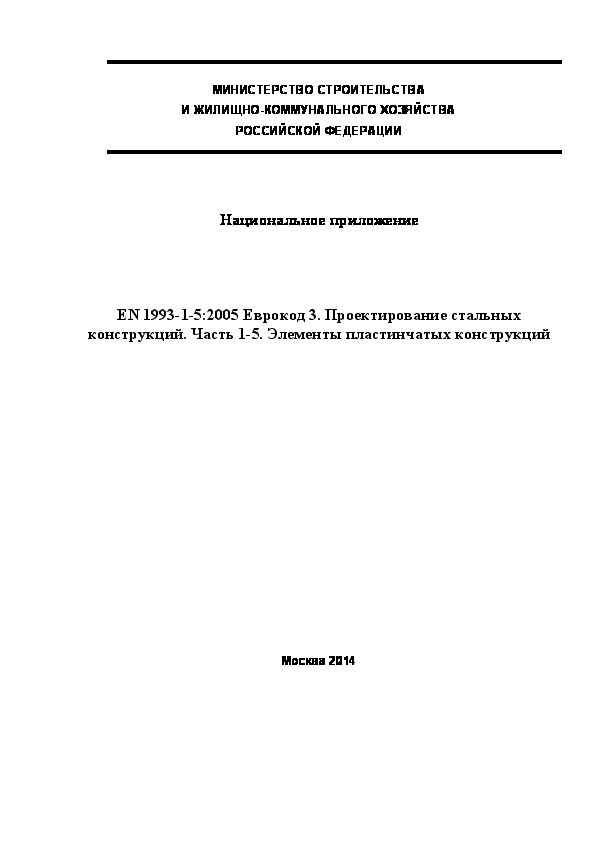 МИНИСТЕРСТВО СТРОИТЕЛЬСТВА
И ЖИЛИЩНО-КОММУНАЛЬНОГО ХОЗЯЙСТВА
РОССИЙСКОЙ ФЕДЕРАЦИИ

Национальное приложение

EN 1993-1-5:2005 Еврокод 3. Проектирование стальных конструкций. Часть 1-5. Элементы пластинчатых конструкций

Москва 2014